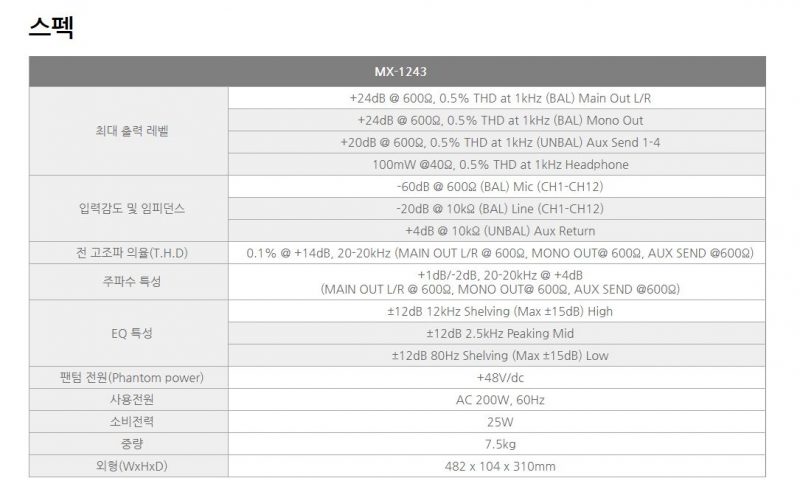 스펙

| MX-1243 | |
|---|---|
| 최대 출력 레벨 | +24dB @ 600Ω, 0.5% THD at 1kHz (BAL) Main Out L/R |
| | +24dB @ 600Ω, 0.5% THD at 1kHz (BAL) Mono Out |
| | +20dB @ 600Ω, 0.5% THD at 1kHz (UNBAL) Aux Send 1-4 |
| | 100mW @40Ω, 0.5% THD at 1kHz Headphone |
| 입력감도 및 임피던스 | -60dB @ 600Ω (BAL) Mic (CH1-CH12) |
| | -20dB @ 10kΩ (BAL) Line (CH1-CH12) |
| | +4dB @ 10kΩ (UNBAL) Aux Return |
| 전 고조파 의율(T.H.D) | 0.1% @ +14dB, 20-20kHz (MAIN OUT L/R @ 600Ω, MONO OUT@ 600Ω, AUX SEND @600Ω) |
| 주파수 특성 | +1dB/-2dB, 20-20kHz @ +4dB (MAIN OUT L/R @ 600Ω, MONO OUT@ 600Ω, AUX SEND @600Ω) |
| EQ 특성 | ±12dB 12kHz Shelving (Max ±15dB) High |
| | ±12dB 2.5kHz Peaking Mid |
| | ±12dB 80Hz Shelving (Max ±15dB) Low |
| 팬텀 전원(Phantom power) | +48V/dc |
| 사용전원 | AC 200W, 60Hz |
| 소비전력 | 25W |
| 중량 | 7.5kg |
| 외형(WxHxD) | 482 x 104 x 310mm |